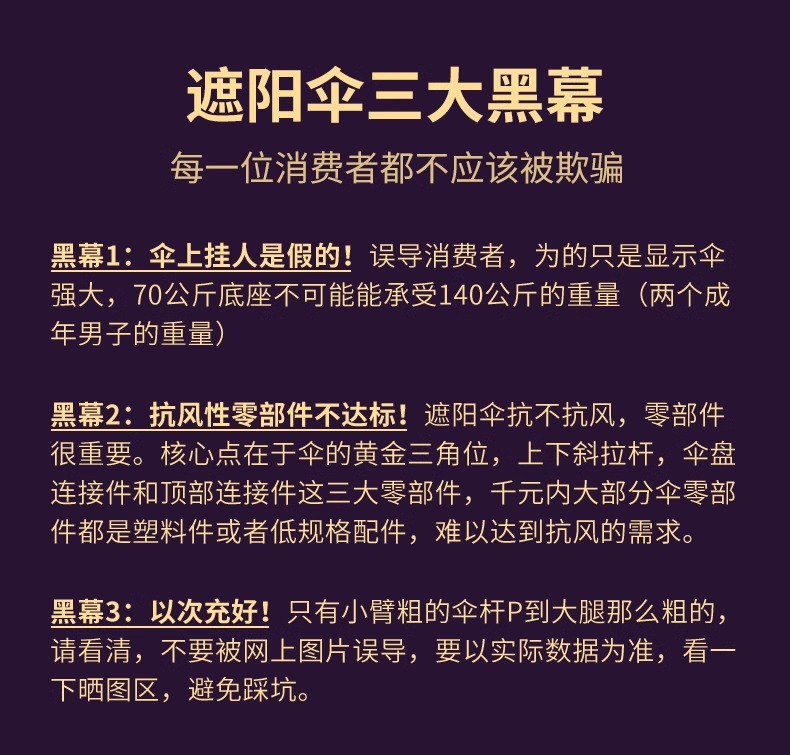 遮阳伞三大黑幕

每一位消费者都不应该被欺骗

黑幕1：伞上挂人是假的！误导消费者，为的只是显示伞强大，70公斤底座不可能能承受140公斤的重量（两个成年男子的重量）

黑幕2：抗风性零部件不达标！遮阳伞抗不抗风，零部件很重要。核心点在于伞的黄金三角位，上下斜拉杆，伞盘连接件和顶部连接件这三大零部件，千元内大部分伞零部件都是塑料件或者低规格配件，难以达到抗风的需求。

黑幕3：以次充好！只有小臂粗的伞杆P到大腿那么粗的，请看清，不要被网上图片误导，要以实际数据为准，看一下晒图区，避免踩坑。